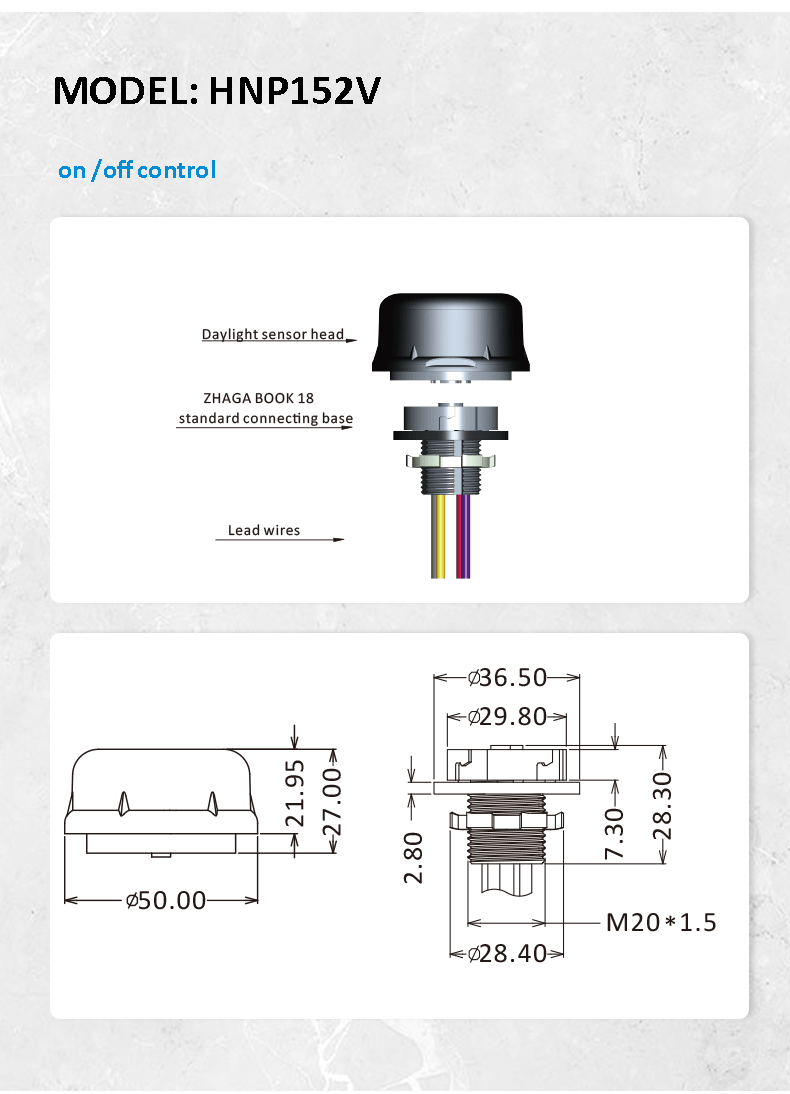 MODEL: HNP152V

on /off control

Daylight sensor head

ZHAGA BOOK 18
standard connecting base

Lead wires

21.95
27.00
⌀50.00

⌀36.50
⌀29.80
2.80
7.30
28.30
M20*1.5
⌀28.40